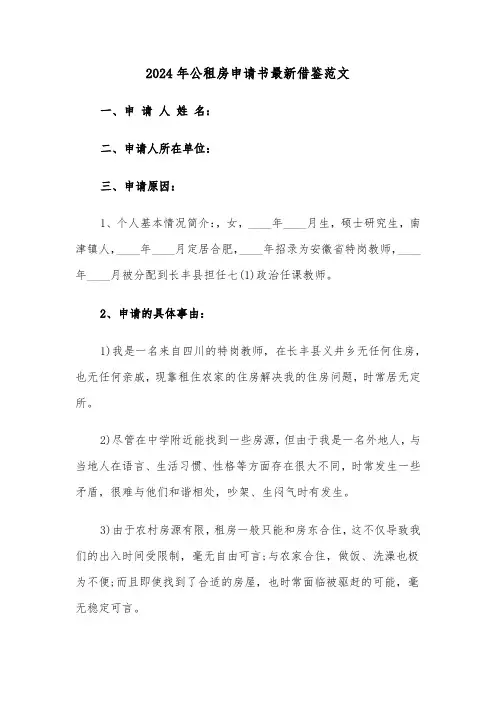 2024年公租房申请书最新借鉴范文

一、申 请 人 姓 名：

二、申请人所在单位：

三、申请原因：

1、个人基本情况简介：，女，____年____月生，硕士研究生，南津镇人，____年____月定居合肥，____年招录为安徽省特岗教师，____年____月被分配到长丰县担任七(1)政治任课教师。

2、申请的具体事由：

1)我是一名来自四川的特岗教师，在长丰县义井乡无任何住房，也无任何亲戚，现靠租住农家的住房解决我的住房问题，时常居无定所。

2)尽管在中学附近能找到一些房源，但由于我是一名外地人，与当地人在语言、生活习惯、性格等方面存在很大不同，时常发生一些矛盾，很难与他们和谐相处，吵架、生闷气时有发生。

3)由于农村房源有限，租房一般只能和房东合住，这不仅导致我们的出入时间受限制，毫无自由可言；与农家合住，做饭、洗澡也极为不便；而且即使找到了合适的房屋，也时常面临被驱赶的可能，毫无稳定可言。